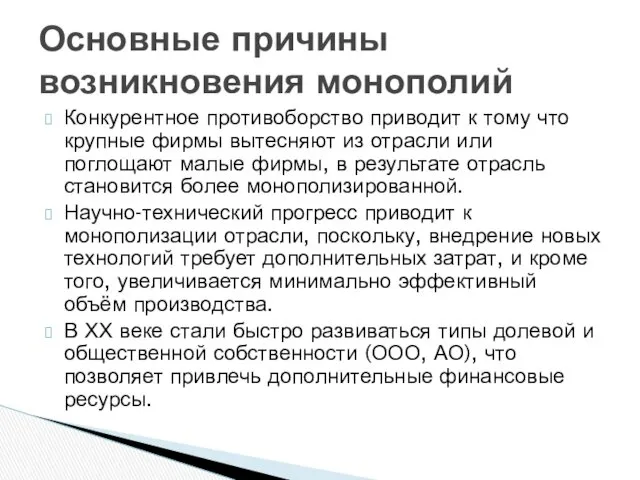 Основные причины возникновения монополий

Конкурентное противоборство приводит к тому что крупные фирмы вытесняют из отрасли или поглощают малые фирмы, в результате отрасль становится более монополизированной.

Научно-технический прогресс приводит к монополизации отрасли, поскольку, внедрение новых технологий требует дополнительных затрат, и кроме того, увеличивается минимально эффективный объём производства.

В XX веке стали быстро развиваться типы долевой и общественной собственности (ООО, АО), что позволяет привлечь дополнительные финансовые ресурсы.